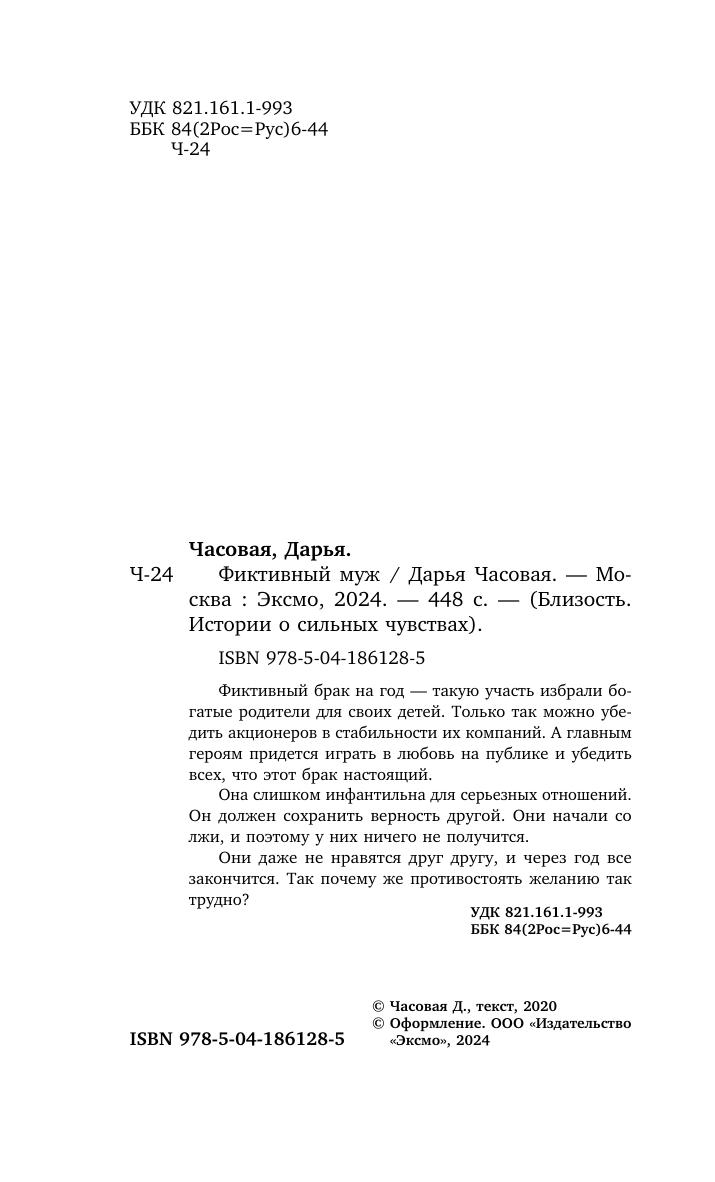 УДК 821.161.1-993
ББК 84(2Рос=Рус)6-44
Ч-24

Часовая, Дарья.
Ч-24 Фиктивный муж / Дарья Часовая. — Москва : Эксмо, 2024. — 448 с. — (Близость. Истории о сильных чувствах).

ISBN 978-5-04-186128-5

Фиктивный брак на год — такую участь избрали богатые родители для своих детей. Только так можно убедить акционеров в стабильности их компаний. А главным героям придется играть в любовь на публике и убедить всех, что этот брак настоящий.

Она слишком инфантильна для серьезных отношений. Он должен сохранить верность другой. Они начали со лжи, и поэтому у них ничего не получится.

Они даже не нравятся друг другу, и через год все закончится. Так почему же противостоять желанию так трудно?

УДК 821.161.1-993
ББК 84(2Рос=Рус)6-44

© Часовая Д., текст, 2020
© Оформление. ООО «Издательство «Эксмо», 2024

ISBN 978-5-04-186128-5